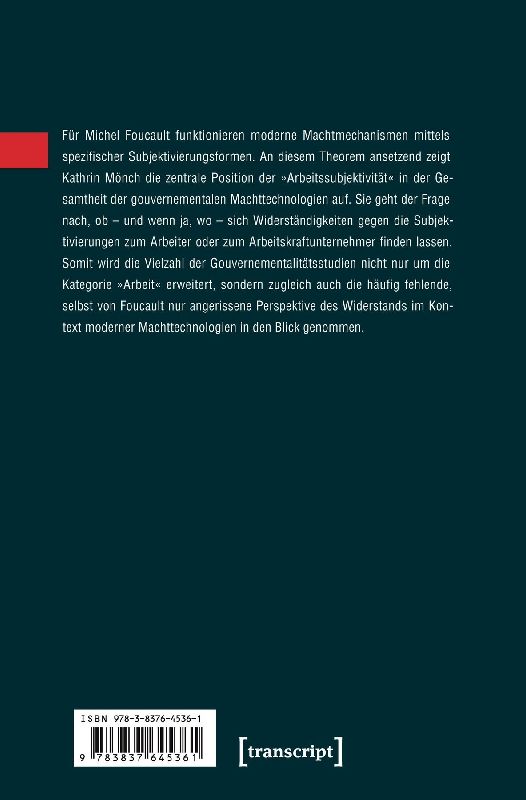 Für Michel Foucault funktionieren moderne Machtmechanismen mittels spezifischer Subjektivierungsformen. An diesem Theorem ansetzend zeigt Kathrin Mönch die zentrale Position der »Arbeitssubjektivität« in der Gesamtheit der gouvernementalen Machttechnologien auf. Sie geht der Frage nach, ob – und wenn ja, wo – sich Widerständigkeiten gegen die Subjektivierungen zum Arbeiter oder zum Arbeitskraftunternehmer finden lassen. Somit wird die Vielzahl der Gouvernementalitätsstudien nicht nur um die Kategorie »Arbeit« erweitert, sondern zugleich auch die häufig fehlende, selbst von Foucault nur angerissene Perspektive des Widerstands im Kontext moderner Machttechnologien in den Blick genommen.

ISBN 978-3-8376-4536-1

9 783837 645361

[transcript]